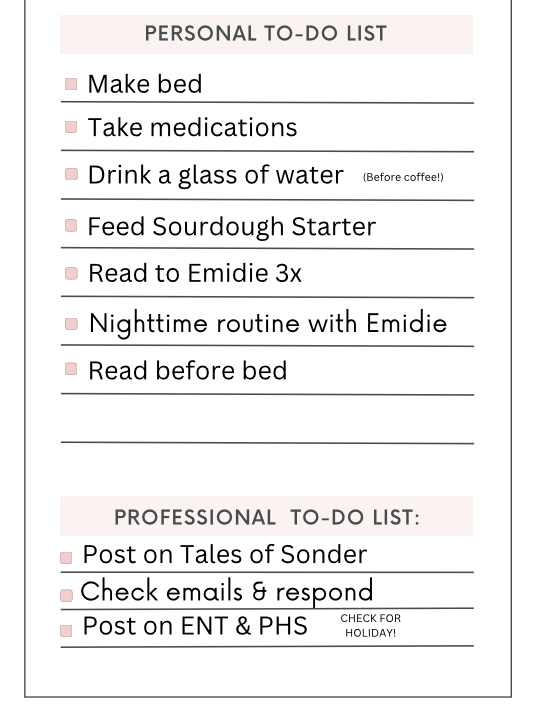 PERSONAL TO-DO LIST

Make bed

Take medications

Drink a glass of water (Before coffee!)

Feed Sourdough Starter

Read to Emidie 3x

Nighttime routine with Emidie

Read before bed

PROFESSIONAL TO-DO LIST:

Post on Tales of Sonder

Check emails & respond

Post on ENT & PHS CHECK FOR HOLIDAY!